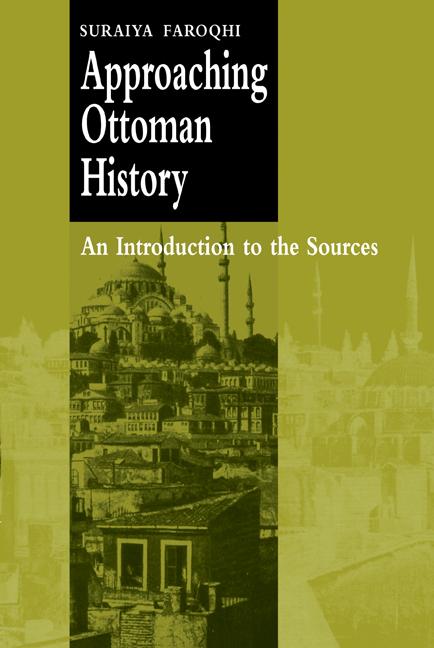 SURAIYA FAROQHI

Approaching Ottoman History

An Introduction to the Sources